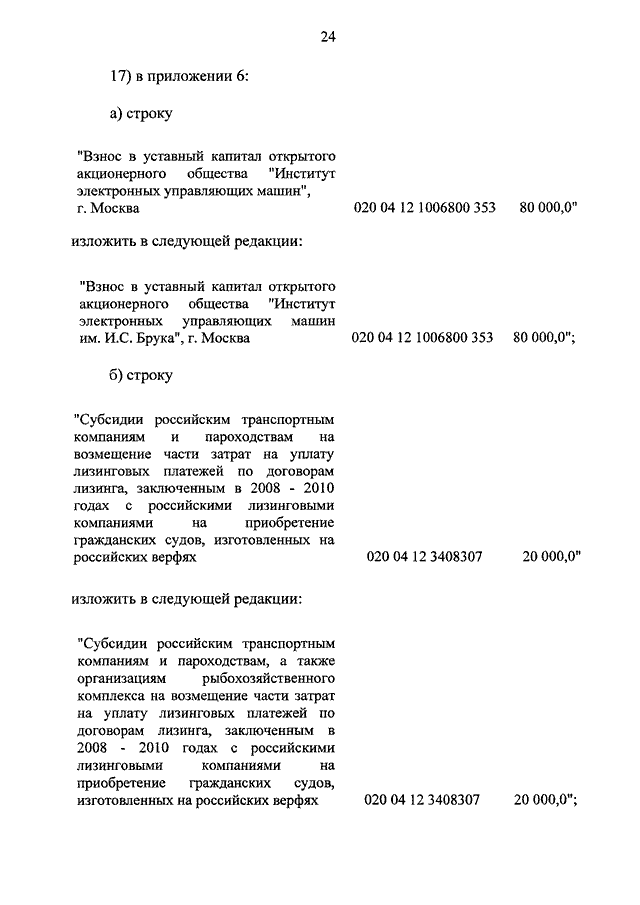 24

17) в приложении 6:

а) строку

"Взнос в уставный капитал открытого акционерного общества "Институт электронных управляющих машин", г. Москва 020 04 12 1006800 353 80 000,0"

изложить в следующей редакции:

"Взнос в уставный капитал открытого акционерного общества "Институт электронных управляющих машин им. И.С. Брука", г. Москва 020 04 12 1006800 353 80 000,0";

б) строку

"Субсидии российским транспортным компаниям и пароходствам на возмещение части затрат на уплату лизинговых платежей по договорам лизинга, заключенным в 2008 - 2010 годах с российскими лизинговыми компаниями на приобретение гражданских судов, изготовленных на российских верфях 020 04 12 3408307 20 000,0"

изложить в следующей редакции:

"Субсидии российским транспортным компаниям и пароходствам, а также организациям рыбохозяйственного комплекса на возмещение части затрат на уплату лизинговых платежей по договорам лизинга, заключенным в 2008 - 2010 годах с российскими лизинговыми компаниями на приобретение гражданских судов, изготовленных на российских верфях 020 04 12 3408307 20 000,0";